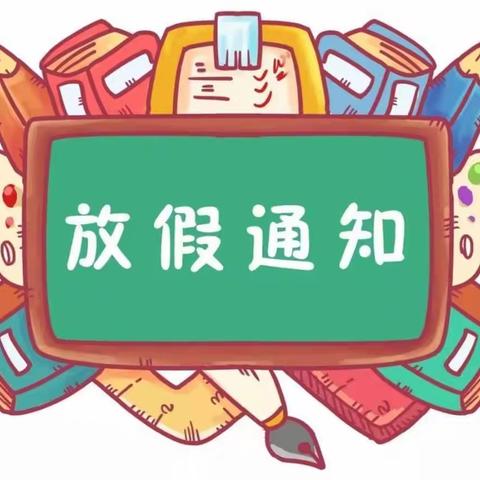 放假通知